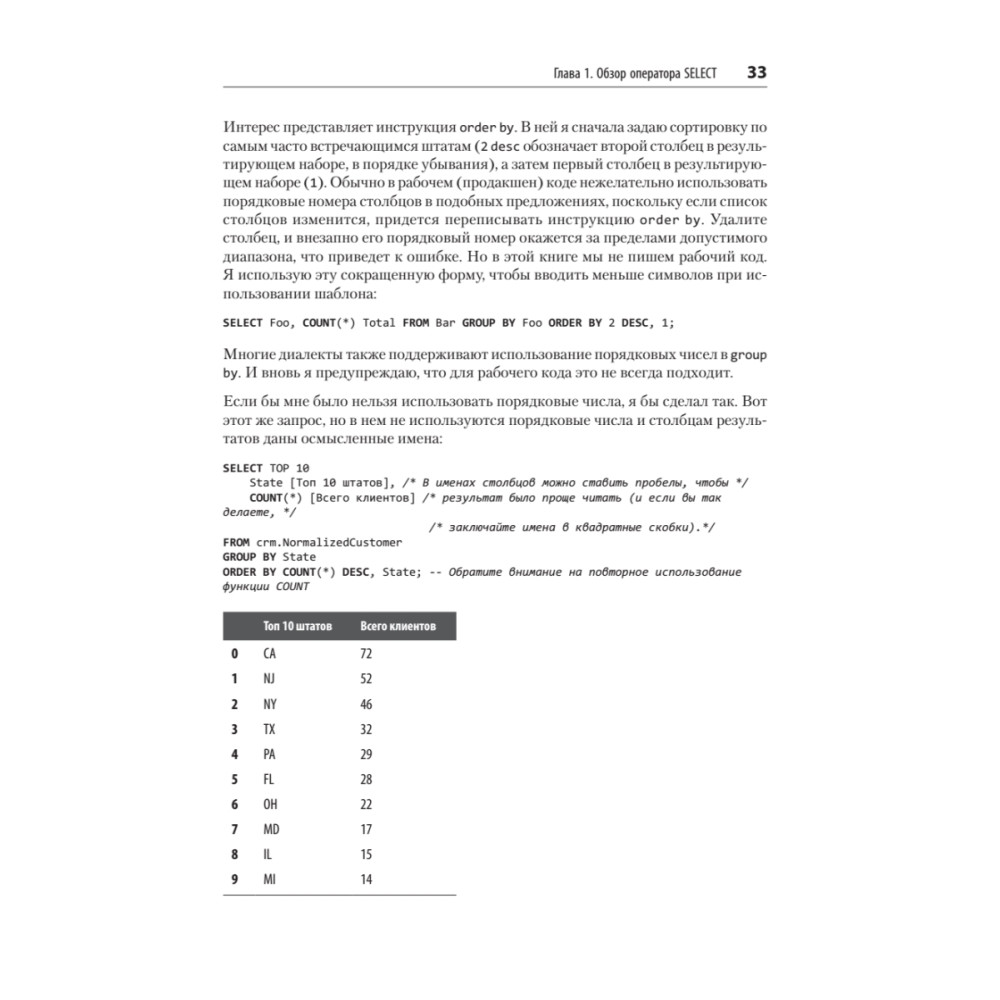 Глава 1. Обзор оператора SELECT 33

Интерес представляет инструкция order by. В ней я сначала задаю сортировку по самым часто встречающимся штатам (2 desc обозначает второй столбец в результирующем наборе, в порядке убывания), а затем первый столбец в результирующем наборе (1). Обычно в рабочем (продакшен) коде нежелательно использовать порядковые номера столбцов в подобных предложениях, поскольку если список столбцов изменится, придется переписывать инструкцию order by. Удалите столбец, и внезапно его порядковый номер окажется за пределами допустимого диапазона, что приведет к ошибке. Но в этой книге мы не пишем рабочий код. Я использую эту сокращенную форму, чтобы вводить меньше символов при использовании шаблона:

SELECT Foo, COUNT(*) Total FROM Bar GROUP BY Foo ORDER BY 2 DESC, 1;

Многие диалекты также поддерживают использование порядковых чисел в group by. И вновь я предупреждаю, что для рабочего кода это не всегда подходит.

Если бы мне было нельзя использовать порядковые числа, я бы сделал так. Вот этот же запрос, но в нем не используются порядковые числа и столбцам результатов даны осмысленные имена:

SELECT TOP 10
    State [Топ 10 штатов], /* В именах столбцов можно ставить пробелы, чтобы */
    COUNT(*) [Всего клиентов] /* результат было проще читать (и если вы так делаете, */
                                /* заключайте имена в квадратные скобки).*/
FROM crm.NormalizedCustomer
GROUP BY State
ORDER BY COUNT(*) DESC, State; -- Обратите внимание на повторное использование функции COUNT

|  | Топ 10 штатов | Всего клиентов |
|---|---|---|
| 0 | CA | 72 |
| 1 | NJ | 52 |
| 2 | NY | 46 |
| 3 | TX | 32 |
| 4 | PA | 29 |
| 5 | FL | 28 |
| 6 | OH | 22 |
| 7 | MD | 17 |
| 8 | IL | 15 |
| 9 | MI | 14 |